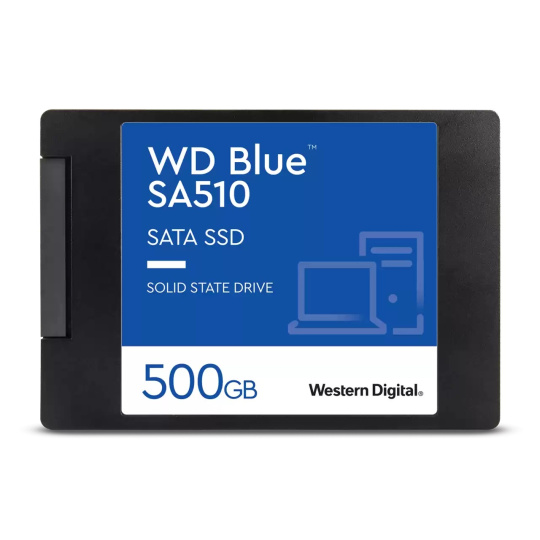 WD Blue™
SA510

SATA SSD

SOLID STATE DRIVE

500GB

Western Digital.